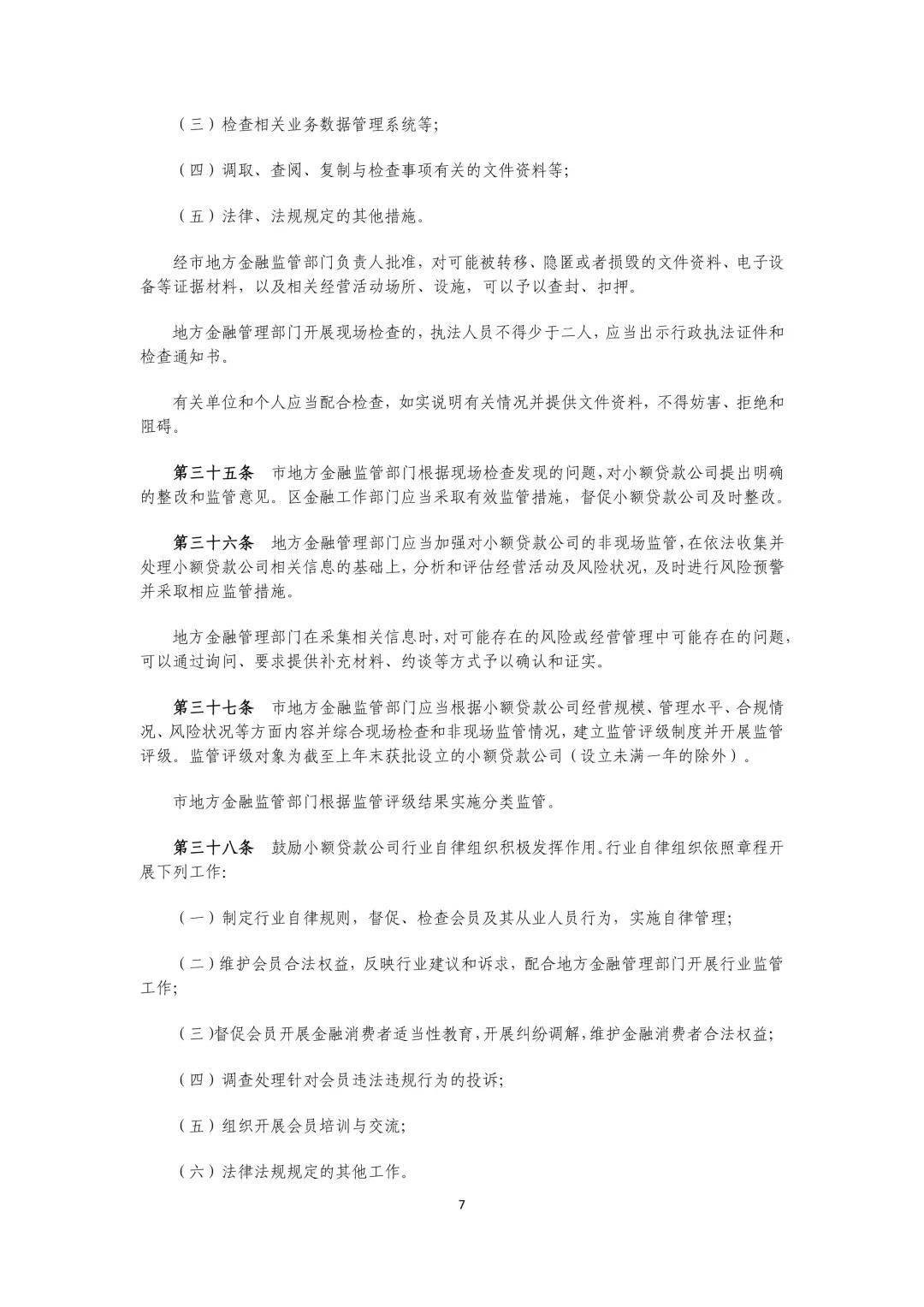 （三）检查相关业务数据管理系统等;

（四）调取、查阅、复制与检查事项有关的文件资料等;

（五）法律、法规规定的其他措施。

经市地方金融监管部门负责人批准，对可能被转移、隐匿或者损毁的文件资料、电子设备等证据材料，以及相关经营活动场所、设施，可以予以查封、扣押。

地方金融管理部门开展现场检查的，执法人员不得少于二人，应当出示行政执法证件和检查通知书。

有关单位和个人应当配合检查，如实说明有关情况并提供文件资料，不得妨害、拒绝和阻碍。

第三十五条 市地方金融监管部门根据现场检查发现的问题，对小额贷款公司提出明确的整改和监管意见。区金融工作部门应当采取有效监管措施，督促小额贷款公司及时整改。

第三十六条 地方金融管理部门应当加强对小额贷款公司的非现场监管，在依法收集并处理小额贷款公司相关信息的基础上，分析和评估经营活动及风险状况，及时进行风险预警并采取相应监管措施。

地方金融管理部门在采集相关信息时，对可能存在的风险或经营管理中可能存在的问题，可以通过询问、要求提供补充材料、约谈等方式予以确认和证实。

第三十七条 市地方金融监管部门应当根据小额贷款公司经营规模、管理水平、合规情况、风险状况等方面内容并综合现场检查和非现场监管情况，建立监管评级制度并开展监管评级。监管评级对象为截至上年末获批设立的小额贷款公司（设立未满一年的除外）。

市地方金融监管部门根据监管评级结果实施分类监管。

第三十八条 鼓励小额贷款公司行业自律组织积极发挥作用。行业自律组织依照章程开展下列工作:

（一）制定行业自律规则，督促、检查会员及其从业人员行为，实施自律管理;

（二）维护会员合法权益，反映行业建议和诉求，配合地方金融管理部门开展行业监管工作;

（三）督促会员开展金融消费者适当性教育，开展纠纷调解，维护金融消费者合法权益;

（四）调查处理针对会员违法违规行为的投诉;

（五）组织开展会员培训与交流;

（六）法律法规规定的其他工作。

7